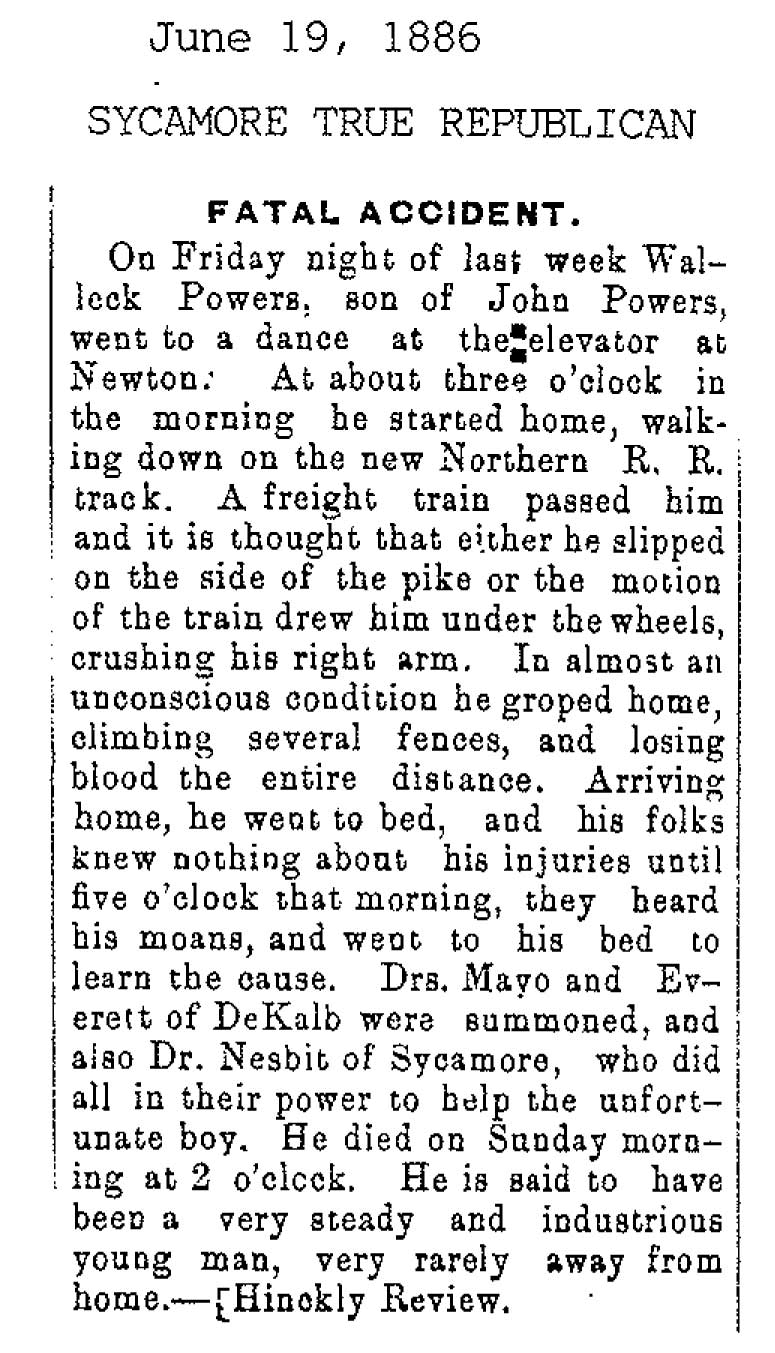 June 19, 1886

SYCAMORE TRUE REPUBLICAN

FATAL ACCIDENT.

On Friday night of last week Walleck Powers, son of John Powers, went to a dance at the elevator at Newton. At about three o'clock in the morning he started home, walking down on the new Northern R. R. track. A freight train passed him and it is thought that either he slipped on the side of the pike or the motion of the train drew him under the wheels, crushing his right arm. In almost an unconscious condition he groped home, climbing several fences, and losing blood the entire distance. Arriving home, he went to bed, and his folks knew nothing about his injuries until five o'clock that morning, they heard his moans, and went to his bed to learn the cause. Drs. Mayo and Everett of DeKalb were summoned, and also Dr. Nesbit of Sycamore, who did all in their power to help the unfortunate boy. He died on Sunday morning at 2 o'clock. He is said to have been a very steady and industrious young man, very rarely away from home.—[Hinckly Review.